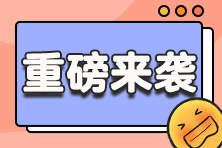 重磅来袭